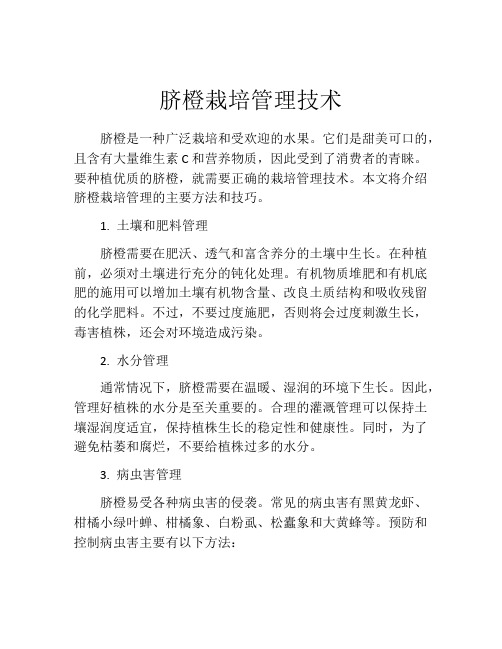 脐橙栽培管理技术

脐橙是一种广泛栽培和受欢迎的水果。它们是甜美可口的，且含有大量维生素 C 和营养物质，因此受到了消费者的青睐。要种植优质的脐橙，就需要正确的栽培管理技术。本文将介绍脐橙栽培管理的主要方法和技巧。

1. 土壤和肥料管理

脐橙需要在肥沃、透气和富含养分的土壤中生长。在种植前，必须对土壤进行充分的钝化处理。有机物质堆肥和有机底肥的施用可以增加土壤有机物含量、改良土质结构和吸收残留的化学肥料。不过，不要过度施肥，否则将会过度刺激生长，毒害植株，还会对环境造成污染。

2. 水分管理

通常情况下，脐橙需要在温暖、湿润的环境下生长。因此，管理好植株的水分是至关重要的。合理的灌溉管理可以保持土壤湿润度适宜，保持植株生长的稳定性和健康性。同时，为了避免枯萎和腐烂，不要给植株过多的水分。

3. 病虫害管理

脐橙易受各种病虫害的侵袭。常见的病虫害有黑黄龙虾、柑橘小绿叶蝉、柑橘象、白粉虱、松蠹象和大黄蜂等。预防和控制病虫害主要有以下方法：